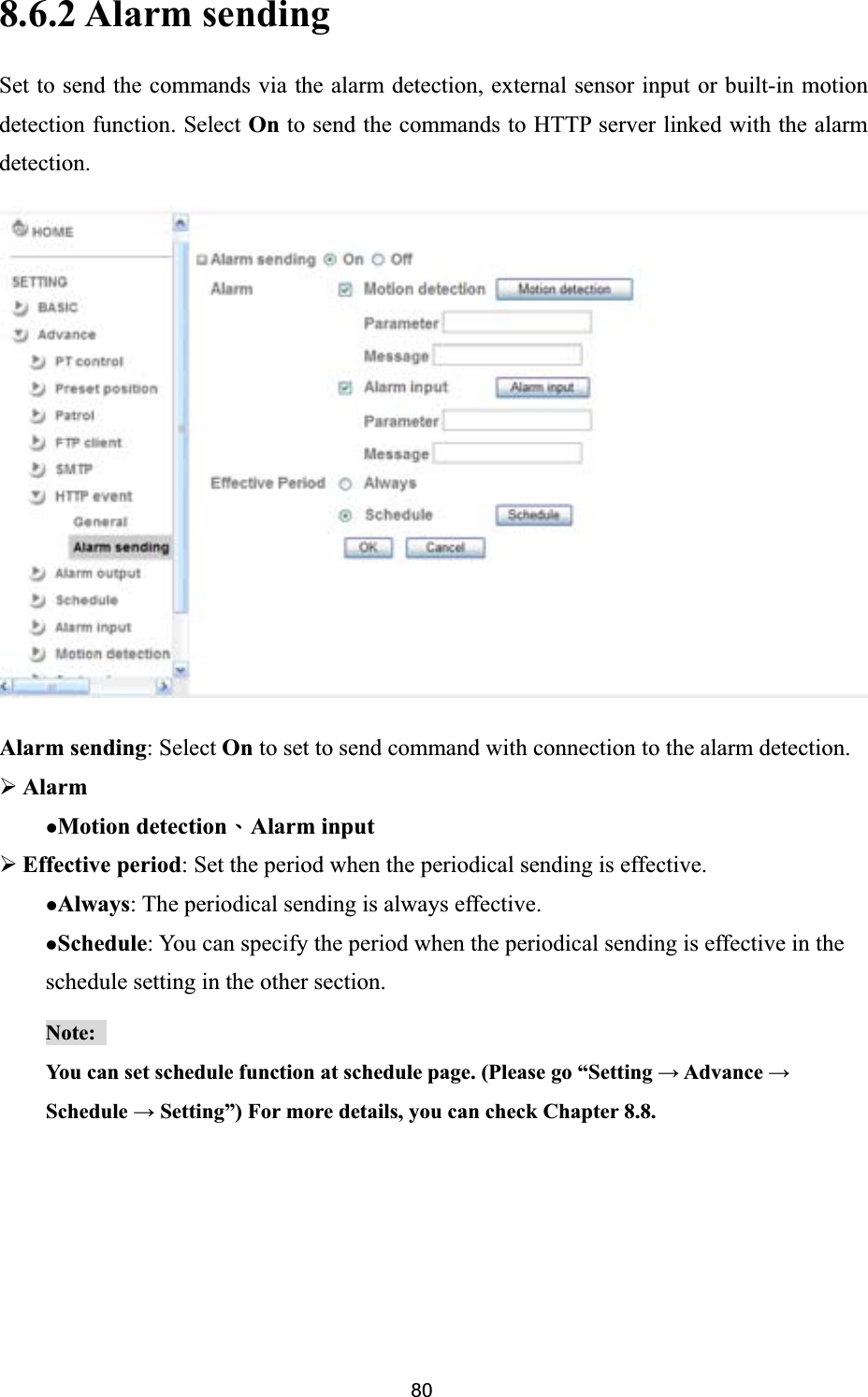 8.6.2 Alarm sending

Set to send the commands via the alarm detection, external sensor input or built-in motion detection function. Select On to send the commands to HTTP server linked with the alarm detection.

HOME
SETTING
BASIC
Advance
PT control
Preset position
Patrol
FTP client
SMTP
HTTP event
General
Alarm sending
Alarm output
Schedule
Alarm input
Motion detection

Alarm sending On Off
Alarm
Motion detection
Motion detection
Parameter
Message
Alarm input
Alarm input
Parameter
Message
Effective Period
Always
Schedule
Schedule
OK
Cancel

Alarm sending: Select On to set to send command with connection to the alarm detection.

➢ Alarm

●Motion detection、Alarm input

➢ Effective period: Set the period when the periodical sending is effective.

●Always: The periodical sending is always effective.

●Schedule: You can specify the period when the periodical sending is effective in the schedule setting in the other section.

Note:

You can set schedule function at schedule page. (Please go “Setting → Advance → Schedule → Setting”) For more details, you can check Chapter 8.8.

80